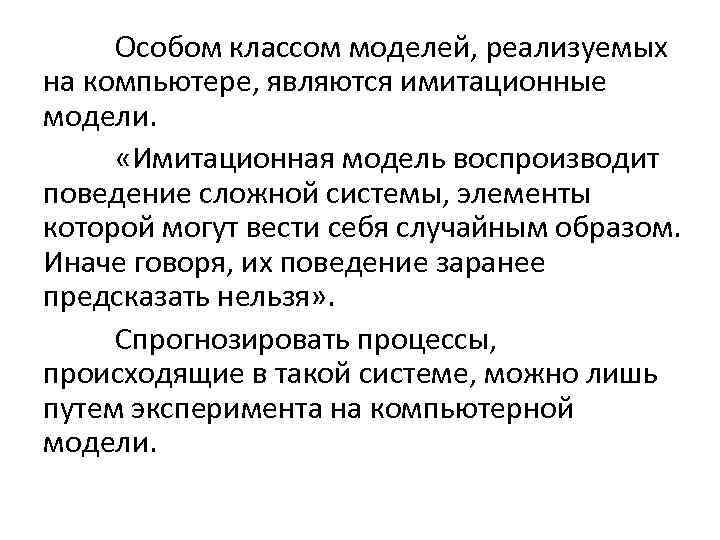 Особом классом моделей, реализуемых на компьютере, являются имитационные модели.

«Имитационная модель воспроизводит поведение сложной системы, элементы которой могут вести себя случайным образом. Иначе говоря, их поведение заранее предсказать нельзя».

Спрогнозировать процессы, происходящие в такой системе, можно лишь путем эксперимента на компьютерной модели.